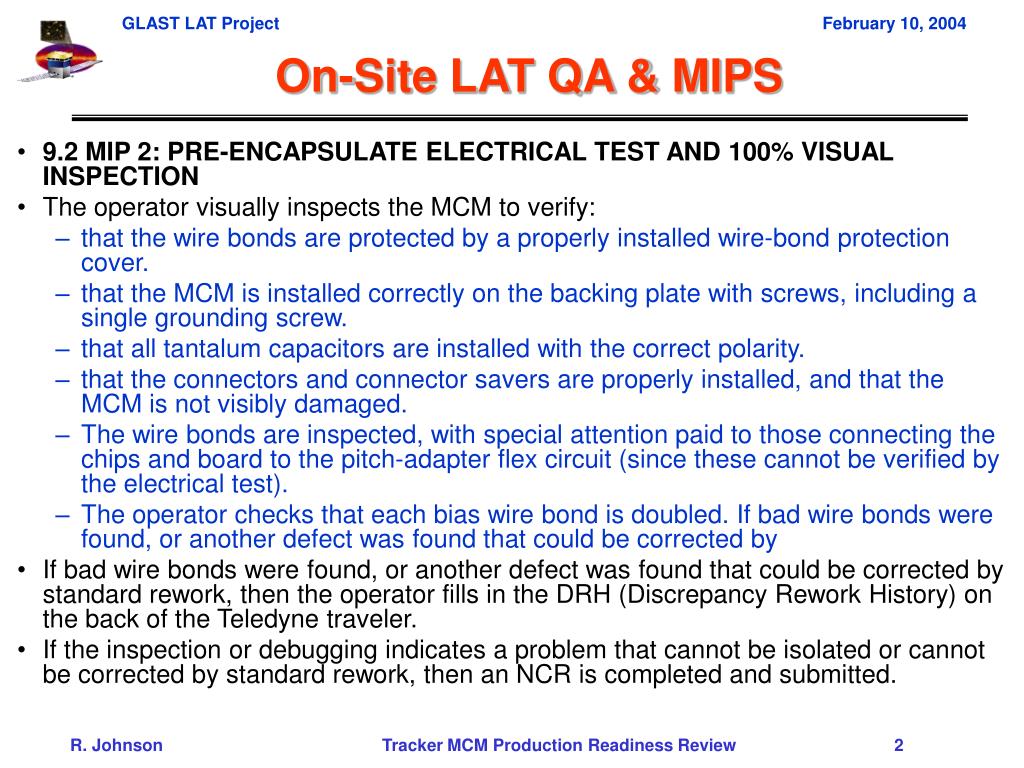 GLAST LAT Project

February 10, 2004

On-Site LAT QA & MIPS

• 9.2 MIP 2: PRE-ENCAPSULATE ELECTRICAL TEST AND 100% VISUAL INSPECTION
• The operator visually inspects the MCM to verify:
– that the wire bonds are protected by a properly installed wire-bond protection cover.
– that the MCM is installed correctly on the backing plate with screws, including a single grounding screw.
– that all tantalum capacitors are installed with the correct polarity.
– that the connectors and connector savers are properly installed, and that the MCM is not visibly damaged.
– The wire bonds are inspected, with special attention paid to those connecting the chips and board to the pitch-adapter flex circuit (since these cannot be verified by the electrical test).
– The operator checks that each bias wire bond is doubled. If bad wire bonds were found, or another defect was found that could be corrected by
• If bad wire bonds were found, or another defect was found that could be corrected by standard rework, then the operator fills in the DRH (Discrepancy Rework History) on the back of the Teledyne traveler.
• If the inspection or debugging indicates a problem that cannot be isolated or cannot be corrected by standard rework, then an NCR is completed and submitted.

R. Johnson

Tracker MCM Production Readiness Review

2